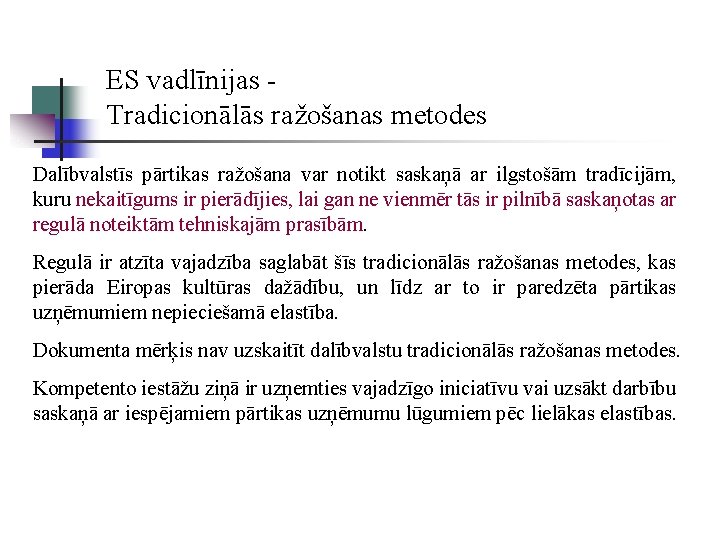 ES vadlīnijas -
Tradicionālās ražošanas metodes

Dalībvalstīs pārtikas ražošana var notikt saskaņā ar ilgstošām tradīcijām, kuru nekaitīgums ir pierādījies, lai gan ne vienmēr tās ir pilnībā saskaņotas ar regulā noteiktām tehniskajām prasībām.

Regulā ir atzīta vajadzība saglabāt šīs tradicionālās ražošanas metodes, kas pierāda Eiropas kultūras dažādību, un līdz ar to ir paredzēta pārtikas uzņēmumiem nepieciešamā elastība.

Dokumenta mērķis nav uzskaitīt dalībvalstu tradicionālās ražošanas metodes.

Kompetento iestāžu ziņā ir uzņemties vajadzīgo iniciatīvu vai uzsākt darbību saskaņā ar iespējamiem pārtikas uzņēmumu lūgumiem pēc lielākas elastības.